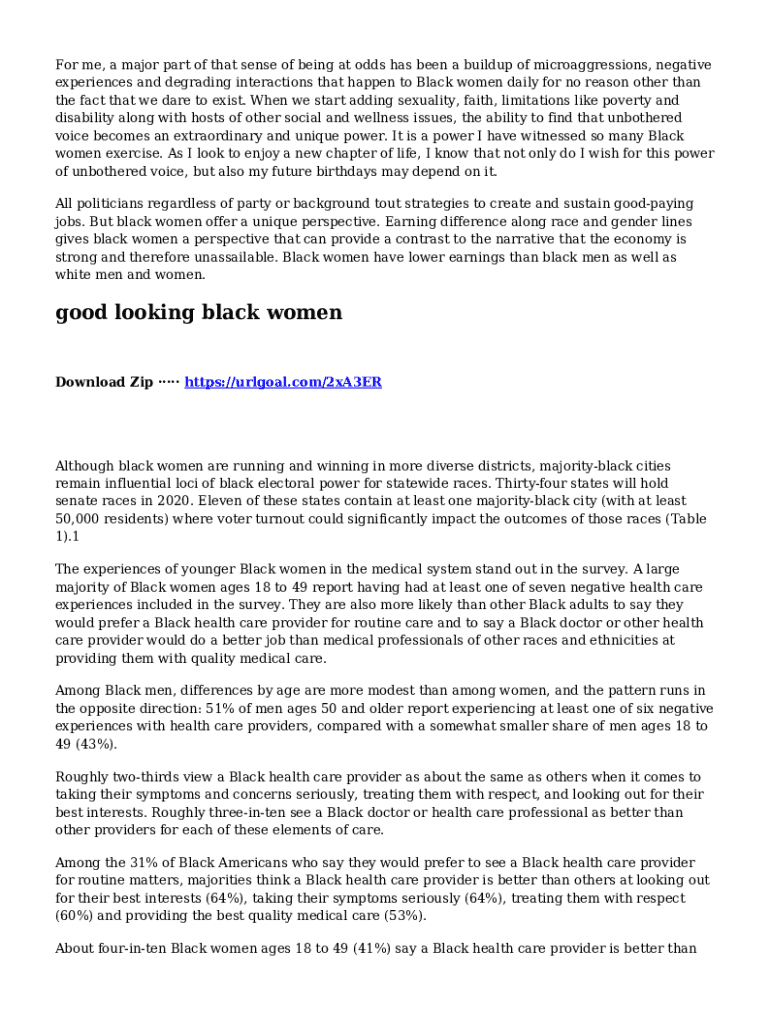 For me, a major part of that sense of being at odds has been a buildup of microaggressions, negative experiences and degrading interactions that happen to Black women daily for no reason other than the fact that we dare to exist. When we start adding sexuality, faith, limitations like poverty and disability along with hosts of other social and wellness issues, the ability to find that unbothered voice becomes an extraordinary and unique power. It is a power I have witnessed so many Black women exercise. As I look to enjoy a new chapter of life, I know that not only do I wish for this power of unbothered voice, but also my future birthdays may depend on it.

All politicians regardless of party or background tout strategies to create and sustain good-paying jobs. But black women offer a unique perspective. Earning difference along race and gender lines gives black women a perspective that can provide a contrast to the narrative that the economy is strong and therefore unassailable. Black women have lower earnings than black men as well as white men and women.

good looking black women

Download Zip ····· https://urlgoal.com/2xA3ER

Although black women are running and winning in more diverse districts, majority-black cities remain influential loci of black electoral power for statewide races. Thirty-four states will hold senate races in 2020. Eleven of these states contain at least one majority-black city (with at least 50,000 residents) where voter turnout could significantly impact the outcomes of those races (Table 1).1

The experiences of younger Black women in the medical system stand out in the survey. A large majority of Black women ages 18 to 49 report having had at least one of seven negative health care experiences included in the survey. They are also more likely than other Black adults to say they would prefer a Black health care provider for routine care and to say a Black doctor or other health care provider would do a better job than medical professionals of other races and ethnicities at providing them with quality medical care.

Among Black men, differences by age are more modest than among women, and the pattern runs in the opposite direction: 51% of men ages 50 and older report experiencing at least one of six negative experiences with health care providers, compared with a somewhat smaller share of men ages 18 to 49 (43%).

Roughly two-thirds view a Black health care provider as about the same as others when it comes to taking their symptoms and concerns seriously, treating them with respect, and looking out for their best interests. Roughly three-in-ten see a Black doctor or health care professional as better than other providers for each of these elements of care.

Among the 31% of Black Americans who say they would prefer to see a Black health care provider for routine matters, majorities think a Black health care provider is better than others at looking out for their best interests (64%), taking their symptoms seriously (64%), treating them with respect (60%) and providing the best quality medical care (53%).

About four-in-ten Black women ages 18 to 49 (41%) say a Black health care provider is better than